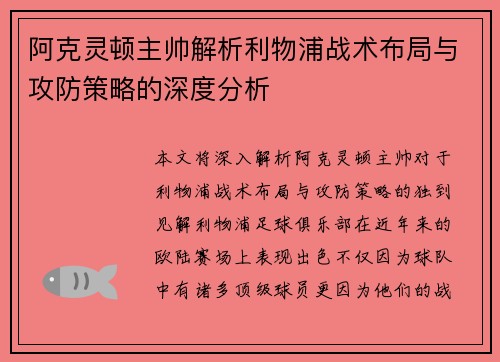 阿克灵顿主帅解析利物浦战术布局与攻防策略的深度分析

本文将深入解析阿克灵顿主帅对于利物浦战术布局与攻防策略的独到见解利物浦足球俱乐部在近年来的欧陆赛场上表现出色不仅因为球队中有诸多顶级球员更因为他们的战